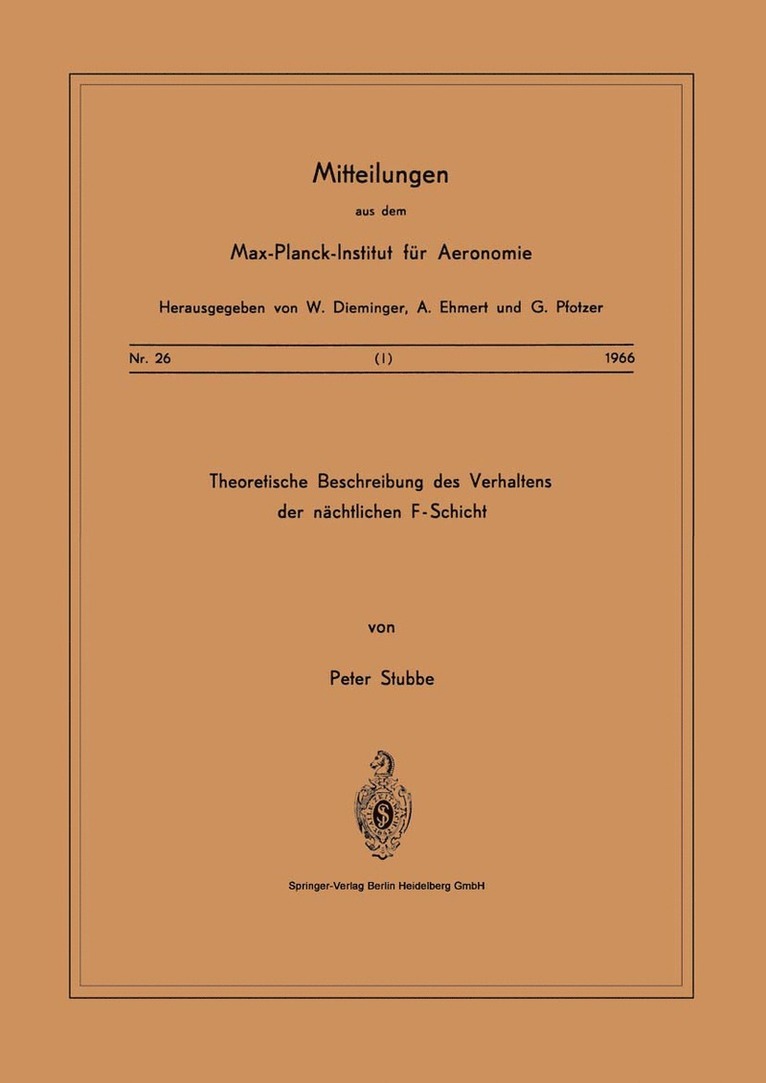 Mitteilungen

aus dem

Max-Planck-Institut für Aeronomie

Herausgegeben von W. Dieminger, A. Ehmert und G. Pfotzer

Nr. 26 (1) 1966

Theoretische Beschreibung des Verhaltens der nächtlichen F-Schicht

von

Peter Stubbe

Springer-Verlag Berlin Heidelberg GmbH